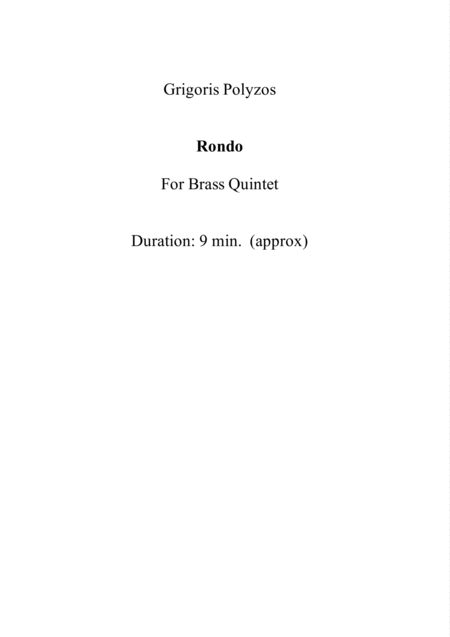 Grigoris Polyzos

Rondo

For Brass Quintet

Duration: 9 min. (approx)